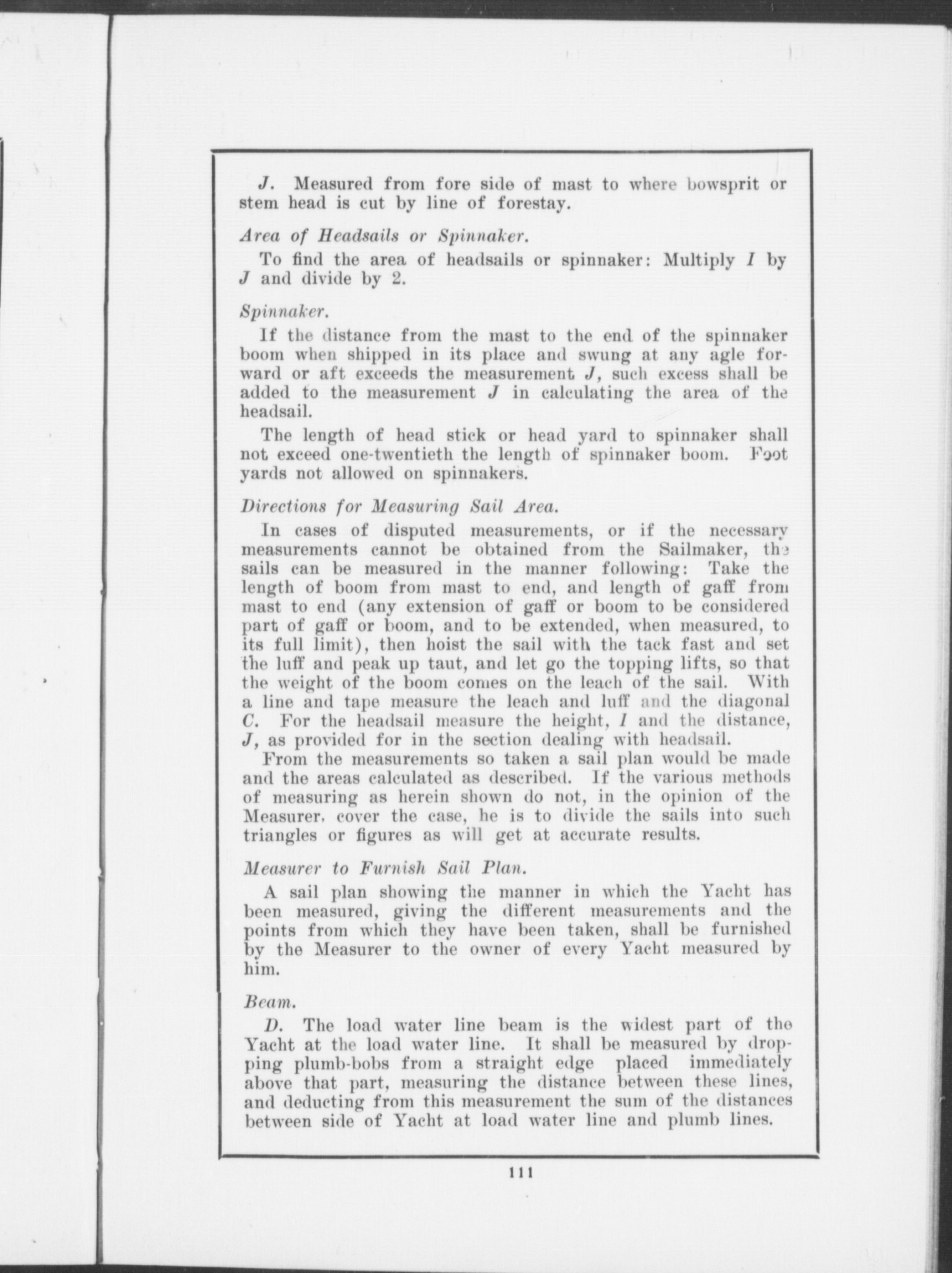 J. Measured from fore side of mast to where bowsprit or stem head is cut by line of forestay.

Area of Headsails or Spinnaker.

To find the area of headsails or spinnaker: Multiply I by J and divide by 2.

Spinnaker.

If the distance from the mast to the end of the spinnaker boom when shipped in its place and swung at any agle forward or aft exceeds the measurement J, such excess shall be added to the measurement J in calculating the area of the headsail.

The length of head stick or head yard to spinnaker shall not exceed one-twentieth the length of spinnaker boom. Foot yards not allowed on spinnakers.

Directions for Measuring Sail Area.

In cases of disputed measurements, or if the necessary measurements cannot be obtained from the Sailmaker, the sails can be measured in the manner following: Take the length of boom from mast to end, and length of gaff from mast to end (any extension of gaff or boom to be considered part of gaff or boom, and to be extended, when measured, to its full limit), then hoist the sail with the tack fast and set the luff and peak up taut, and let go the topping lifts, so that the weight of the boom comes on the leach of the sail. With a line and tape measure the leach and luff and the diagonal C. For the headsail measure the height, I and the distance, J, as provided for in the section dealing with headsail.

From the measurements so taken a sail plan would be made and the areas calculated as described. If the various methods of measuring as herein shown do not, in the opinion of the Measurer, cover the case, he is to divide the sails into such triangles or figures as will get at accurate results.

Measurer to Furnish Sail Plan.

A sail plan showing the manner in which the Yacht has been measured, giving the different measurements and the points from which they have been taken, shall be furnished by the Measurer to the owner of every Yacht measured by him.

Beam.

D. The load water line beam is the widest part of the Yacht at the load water line. It shall be measured by dropping plumb-bobs from a straight edge placed immediately above that part, measuring the distance between these lines, and deducting from this measurement the sum of the distances between side of Yacht at load water line and plumb lines.

111